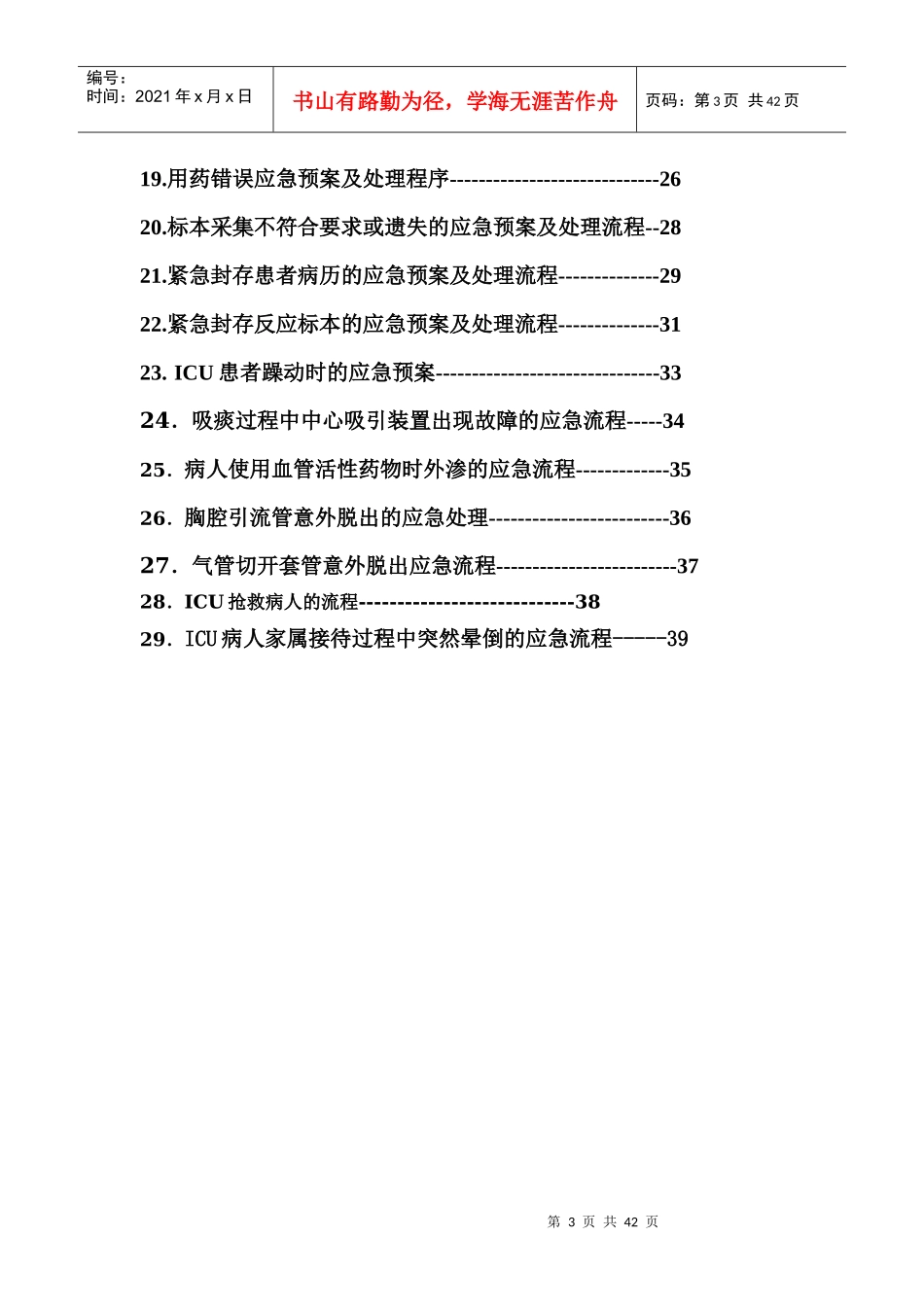 编号：
时间：2021 年 x 月 x 日

书山有路勤为径，学海无涯苦作舟

页码：第 3 页 共 42 页

19.用药错误应急预案及处理程序-----------------------------26

20.标本采集不符合要求或遗失的应急预案及处理流程--28

21.紧急封存患者病历的应急预案及处理流程--------------29

22.紧急封存反应标本的应急预案及处理流程--------------31

23. ICU 患者躁动时的应急预案-------------------------------33

24．吸痰过程中中心吸引装置出现故障的应急流程-----34

25．病人使用血管活性药物时外渗的应急流程-------------35

26．胸腔引流管意外脱出的应急处理-------------------------36

27．气管切开套管意外脱出应急流程-------------------------37

28．ICU 抢救病人的流程----------------------------38

29．ICU 病人家属接待过程中突然晕倒的应急流程-----39

第 3 页 共 42 页